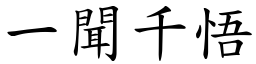 一聞千悟